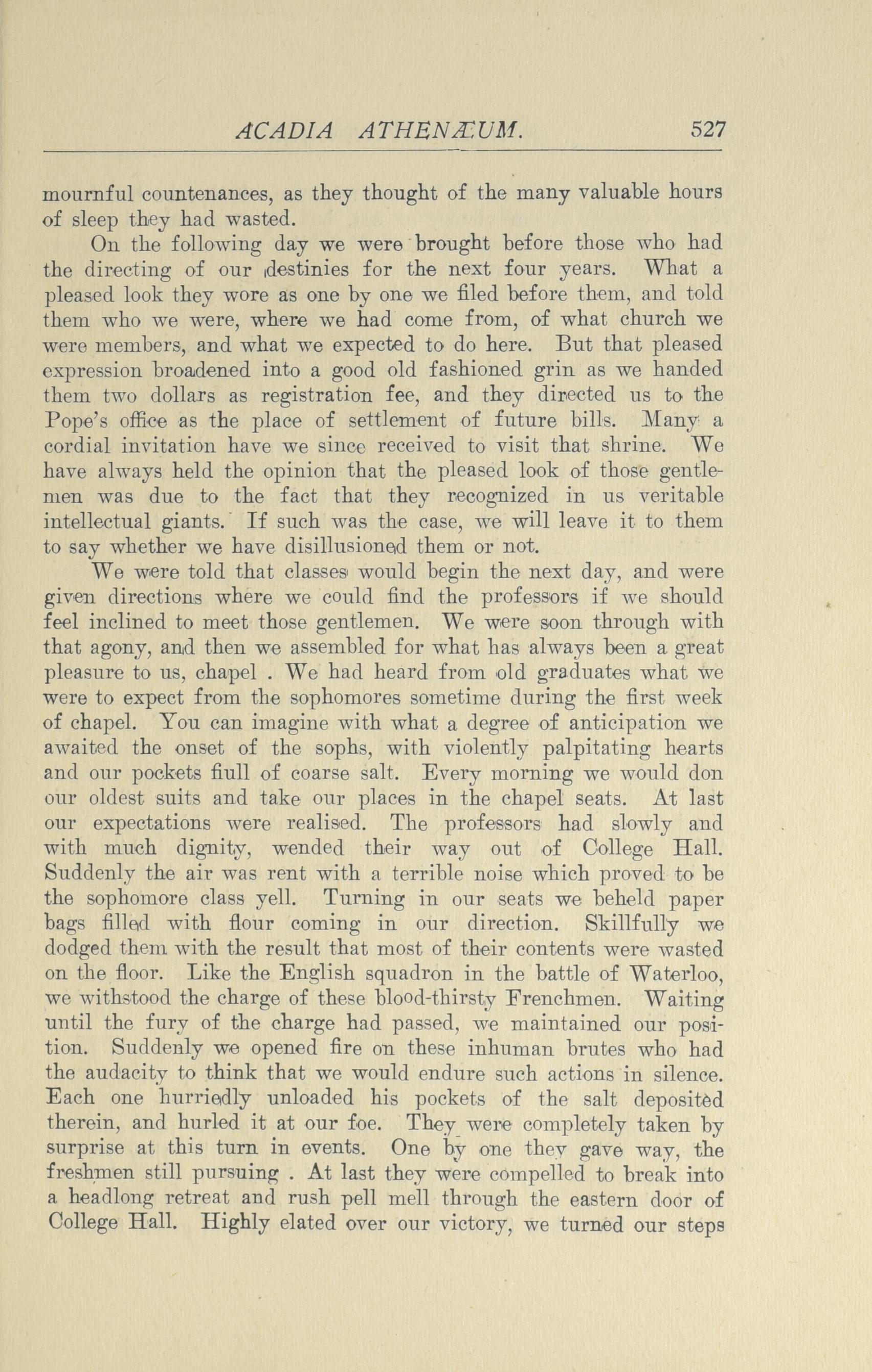 ACADIA ATHENÆUM. 527

mournful countenances, as they thought of the many valuable hours of sleep they had wasted.

On the following day we were brought before those who had the directing of our destinies for the next four years. What a pleased look they wore as one by one we filed before them, and told them who we were, where we had come from, of what church we were members, and what we expected to do here. But that pleased expression broadened into a good old fashioned grin as we handed them two dollars as registration fee, and they directed us to the Pope's office as the place of settlement of future bills. Many a cordial invitation have we since received to visit that shrine. We have always held the opinion that the pleased look of those gentlemen was due to the fact that they recognized in us veritable intellectual giants. If such was the case, we will leave it to them to say whether we have disillusioned them or not.

We were told that classes would begin the next day, and were given directions where we could find the professors if we should feel inclined to meet those gentlemen. We were soon through with that agony, and then we assembled for what has always been a great pleasure to us, chapel . We had heard from old graduates what we were to expect from the sophomores sometime during the first week of chapel. You can imagine with what a degree of anticipation we awaited the onset of the sophs, with violently palpitating hearts and our pockets fiull of coarse salt. Every morning we would don our oldest suits and take our places in the chapel seats. At last our expectations were realised. The professors had slowly and with much dignity, wended their way out of College Hall. Suddenly the air was rent with a terrible noise which proved to be the sophomore class yell. Turning in our seats we beheld paper bags filled with flour coming in our direction. Skillfully we dodged them with the result that most of their contents were wasted on the floor. Like the English squadron in the battle of Waterloo, we withstood the charge of these blood-thirsty Frenchmen. Waiting until the fury of the charge had passed, we maintained our position. Suddenly we opened fire on these inhuman brutes who had the audacity to think that we would endure such actions in silence. Each one hurriedly unloaded his pockets of the salt deposited therein, and hurled it at our foe. They were completely taken by surprise at this turn in events. One by one they gave way, the freshmen still pursuing . At last they were compelled to break into a headlong retreat and rush pell mell through the eastern door of College Hall. Highly elated over our victory, we turned our steps